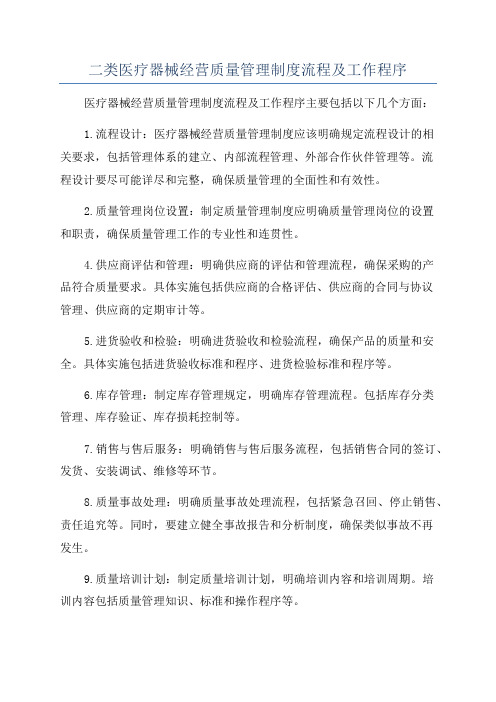 二类医疗器械经营质量管理制度流程及工作程序

医疗器械经营质量管理制度流程及工作程序主要包括以下几个方面：

1.流程设计：医疗器械经营质量管理制度应该明确规定流程设计的相关要求，包括管理体系的建立、内部流程管理、外部合作伙伴管理等。流程设计要尽可能详尽和完整，确保质量管理的全面性和有效性。

2.质量管理岗位设置：制定质量管理制度应明确质量管理岗位的设置和职责，确保质量管理工作的专业性和连贯性。

4.供应商评估和管理：明确供应商的评估和管理流程，确保采购的产品符合质量要求。具体实施包括供应商的合格评估、供应商的合同与协议管理、供应商的定期审计等。

5.进货验收和检验：明确进货验收和检验流程，确保产品的质量和安全。具体实施包括进货验收标准和程序、进货检验标准和程序等。

6.库存管理：制定库存管理规定，明确库存管理流程。包括库存分类管理、库存验证、库存损耗控制等。

7.销售与售后服务：明确销售与售后服务流程，包括销售合同的签订、发货、安装调试、维修等环节。

8.质量事故处理：明确质量事故处理流程，包括紧急召回、停止销售、责任追究等。同时，要建立健全事故报告和分析制度，确保类似事故不再发生。

9.质量培训计划：制定质量培训计划，明确培训内容和培训周期。培训内容包括质量管理知识、标准和操作程序等。